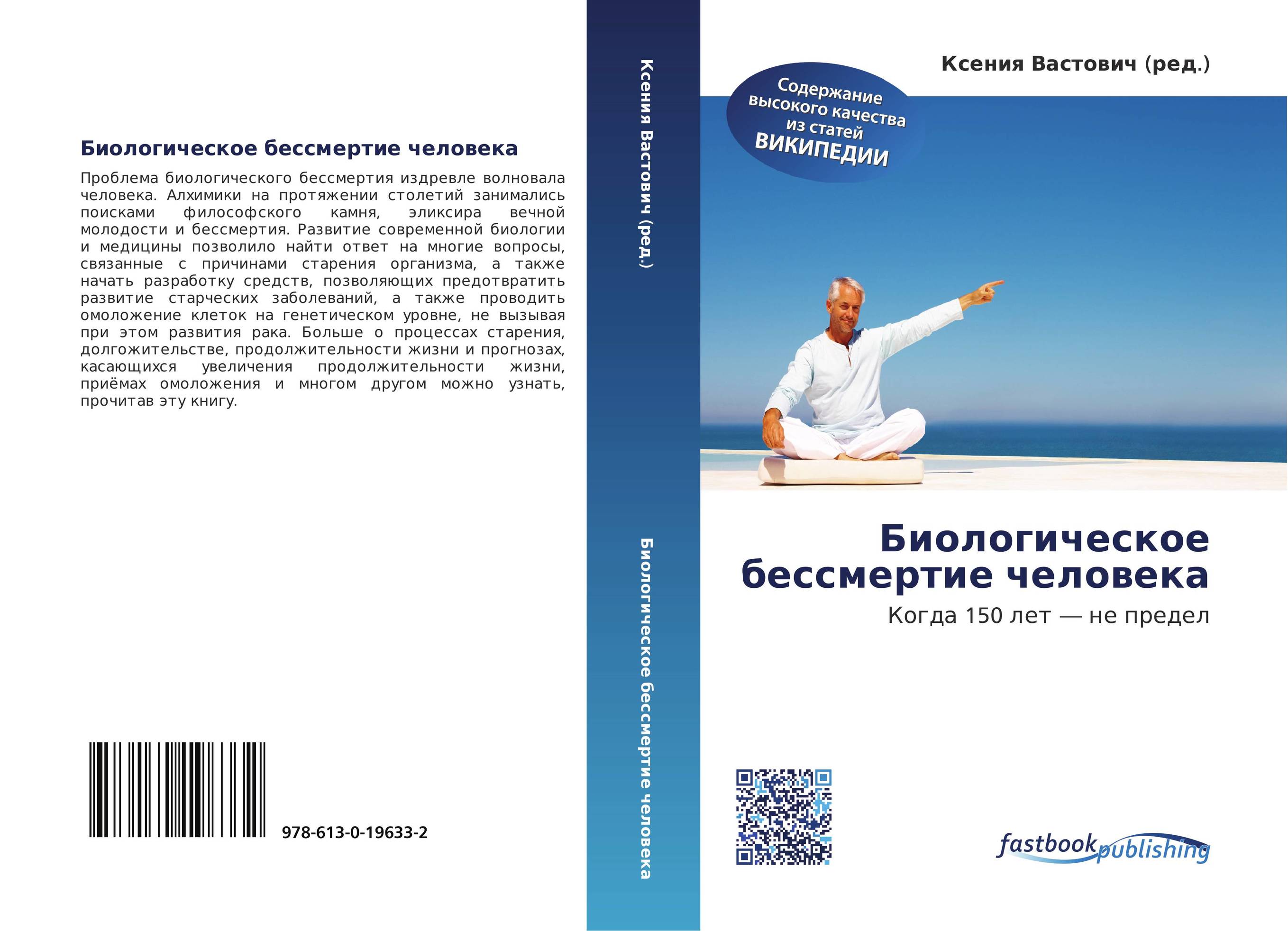 Биологическое бессмертие человека

Проблема биологического бессмертия издревле волновала человека. Алхимики на протяжении столетий занимались поисками философского камня, эликсира вечной молодости и бессмертия. Развитие современной биологии и медицины позволило найти ответ на многие вопросы, связанные с причинами старения организма, а также начать разработку средств, позволяющих предотвратить развитие старческих заболеваний, а также проводить омоложение клеток на генетическом уровне, не вызывая при этом развития рака. Больше о процессах старения, долгожительстве, продолжительности жизни и прогнозах, касающихся увеличения продолжительности жизни, приёмах омоложения и многом другом можно узнать, прочитав эту книгу.

978-613-0-19633-2

Ксения Вастович (ред.)

Биологическое бессмертие человека

Ксения Вастович (ред.)

Содержание высокого качества из статей ВИКИПЕДИИ

Биологическое бессмертие человека

Когда 150 лет — не предел

fastbook publishing